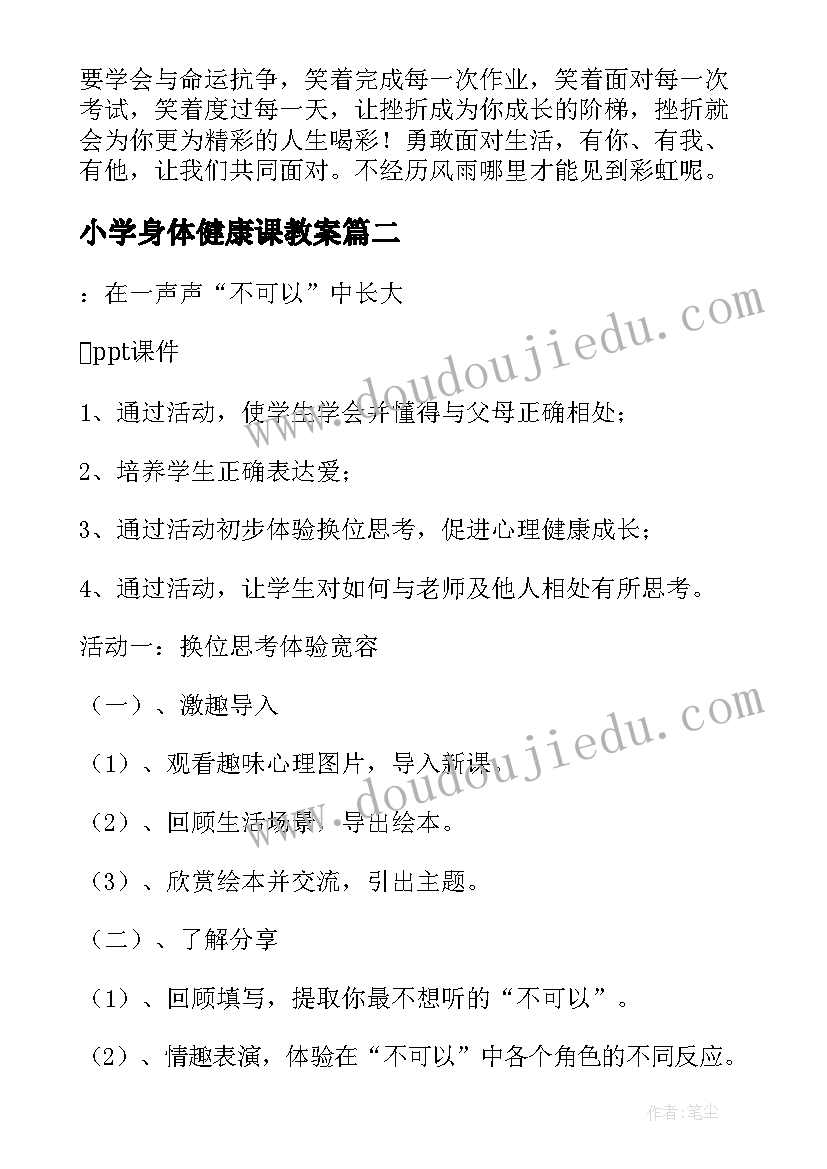 要学会与命运抗争，笑着完成每一次作业，笑着面对每一次考试，笑着度过每一天，让挫折成为你成长的阶梯，挫折就会为你更为精彩的人生喝彩！勇敢面对生活，有你、有我、有他，让我们共同面对。不经历风雨哪里才能见到彩虹呢。

小学身体健康课教案篇二

：在一声声“不可以”中长大

ppt课件

1、通过活动，使学生学会并懂得与父母正确相处；

2、培养学生正确表达爱；

3、通过活动初步体验换位思考，促进心理健康成长；

4、通过活动，让学生对如何与老师及他人相处有所思考。

活动一：换位思考体验宽容

（一）、激趣导入

（1）、观看趣味心理图片，导入新课。

（2）、回顾生活场景，导出绘本。

（3）、欣赏绘本并交流，引出主题。

（二）、了解分享

（1）、回顾填写，提取你最不想听的“不可以”。

（2）、情趣表演，体验在“不可以”中各个角色的不同反应。

www.doudoujiedu.com

www.doudoujiedu.com

作者：笔尘